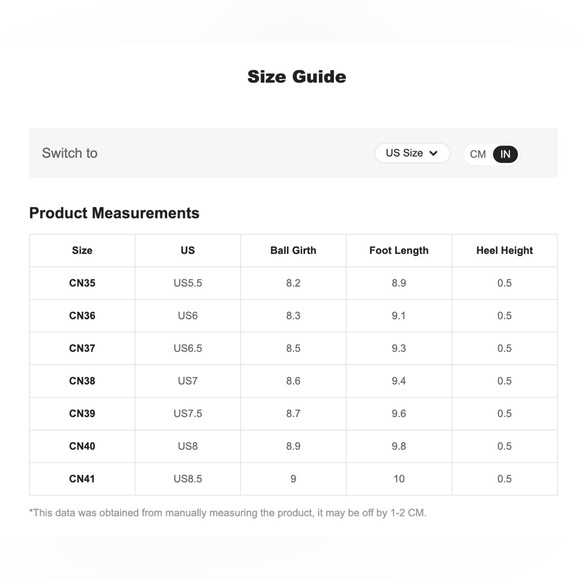 Size Guide

Switch to US Size CM IN

Product Measurements

| Size | US | Ball Girth | Foot Length | Heel Height |
|---|---|---|---|---|
| CN35 | US5.5 | 8.2 | 8.9 | 0.5 |
| CN36 | US6 | 8.3 | 9.1 | 0.5 |
| CN37 | US6.5 | 8.5 | 9.3 | 0.5 |
| CN38 | US7 | 8.6 | 9.4 | 0.5 |
| CN39 | US7.5 | 8.7 | 9.6 | 0.5 |
| CN40 | US8 | 8.9 | 9.8 | 0.5 |
| CN41 | US8.5 | 9 | 10 | 0.5 |

*This data was obtained from manually measuring the product, it may be off by 1-2 CM.